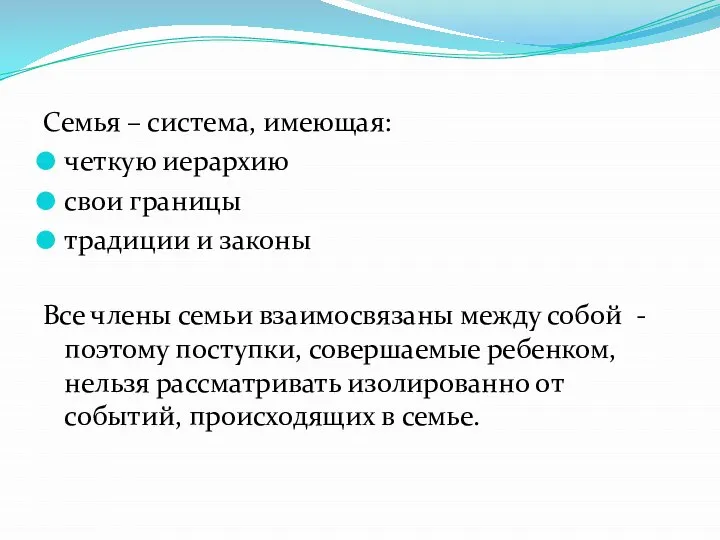 Семья – система, имеющая:
четкую иерархию
свои границы
традиции и законы

Все члены семьи взаимосвязаны между собой - поэтому поступки, совершаемые ребенком, нельзя рассматривать изолированно от событий, происходящих в семье.